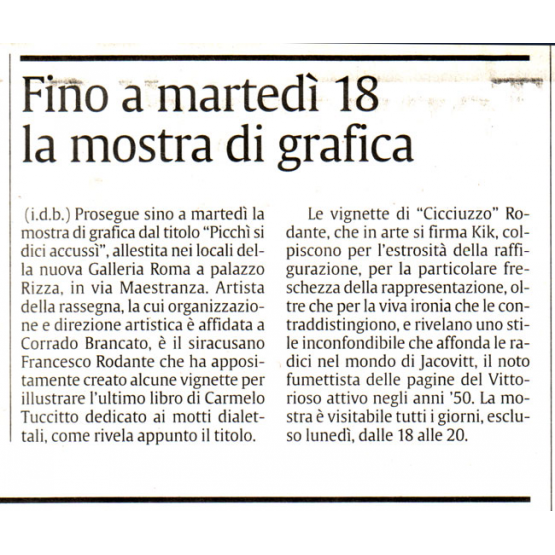 Fino a martedì 18
la mostra di grafica

(i.d.b.) Prosegue sino a martedì la mostra di grafica dal titolo "Picchì si dici accussì", allestita nei locali della nuova Galleria Roma a palazzo Rizza, in via Maestranza. Artista della rassegna, la cui organizzazione e direzione artistica è affidata a Corrado Brancato, è il siracusano Francesco Rodante che ha appositamente creato alcune vignette per illustrare l'ultimo libro di Carmelo Tuccitto dedicato ai motti dialettali, come rivela appunto il titolo.

Le vignette di "Cicciuzzo" Rodante, che in arte si firma Kik, colpiscono per l'estrosità della raffigurazione, per la particolare freschezza della rappresentazione, oltre che per la viva ironia che le contraddistingiono, e rivelano uno stile inconfondibile che affonda le radici nel mondo di Jacovitt, il noto fumettista delle pagine del Vittorioso attivo negli anni '50. La mostra è visitabile tutti i giorni, escluso lunedì, dalle 18 alle 20.